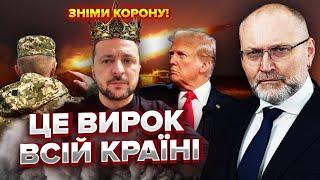 ЗНІМИ КОРОНУ!

ЦЕ ВИРОК ВСІЙ КРАЇНІ